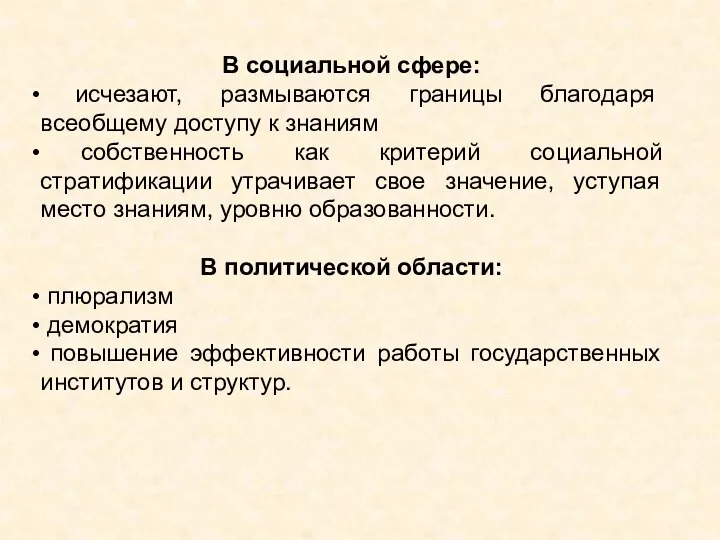 В социальной сфере:

• исчезают, размываются границы благодаря всеобщему доступу к знаниям
• собственность как критерий социальной стратификации утрачивает свое значение, уступая место знаниям, уровню образованности.

В политической области:

• плюрализм
• демократия
• повышение эффективности работы государственных институтов и структур.